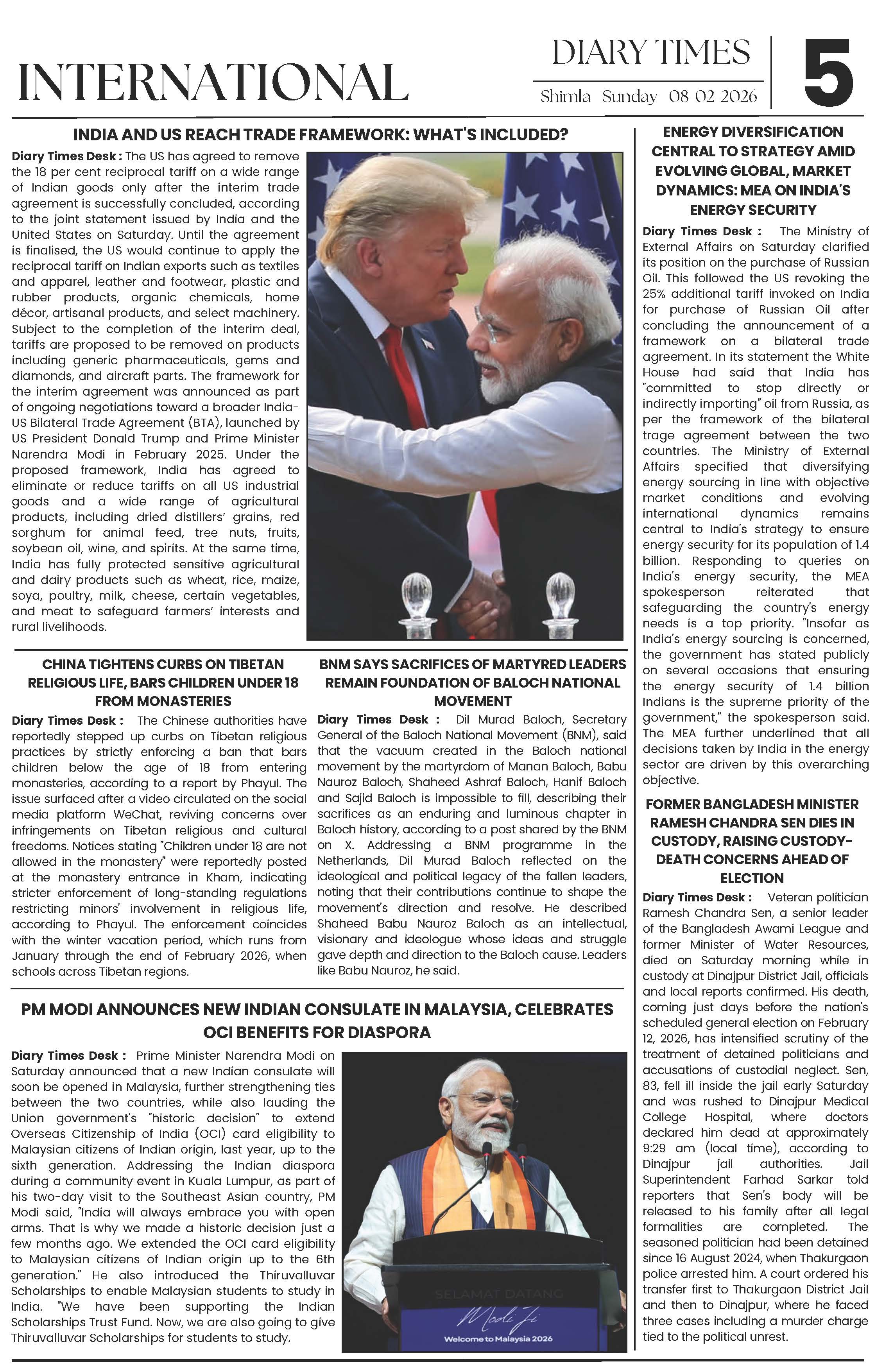 INTERNATIONAL

DIARY TIMES

Shimla Sunday 08-02-2026

5

INDIA AND US REACH TRADE FRAMEWORK: WHAT'S INCLUDED?

Diary Times Desk : The US has agreed to remove the 18 per cent reciprocal tariff on a wide range of Indian goods only after the interim trade agreement is successfully concluded, according to the joint statement issued by India and the United States on Saturday. Until the agreement is finalised, the US would continue to apply the reciprocal tariff on Indian exports such as textiles and apparel, leather and footwear, plastic and rubber products, organic chemicals, home décor, artisanal products, and select machinery. Subject to the completion of the interim deal, tariffs are proposed to be removed on products including generic pharmaceuticals, gems and diamonds, and aircraft parts. The framework for the interim agreement was announced as part of ongoing negotiations toward a broader India-US Bilateral Trade Agreement (BTA), launched by US President Donald Trump and Prime Minister Narendra Modi in February 2025. Under the proposed framework, India has agreed to eliminate or reduce tariffs on all US industrial goods and a wide range of agricultural products, including dried distillers' grains, red sorghum for animal feed, tree nuts, fruits, soybean oil, wine, and spirits. At the same time, India has fully protected sensitive agricultural and dairy products such as wheat, rice, maize, soya, poultry, milk, cheese, certain vegetables, and meat to safeguard farmers' interests and rural livelihoods.

CHINA TIGHTENS CURBS ON TIBETAN RELIGIOUS LIFE, BARS CHILDREN UNDER 18 FROM MONASTERIES

Diary Times Desk : The Chinese authorities have reportedly stepped up curbs on Tibetan religious practices by strictly enforcing a ban that bars children below the age of 18 from entering monasteries, according to a report by Phayul. The issue surfaced after a video circulated on the social media platform WeChat, reviving concerns over infringements on Tibetan religious and cultural freedoms. Notices stating "Children under 18 are not allowed in the monastery" were reportedly posted at the monastery entrance in Kham, indicating stricter enforcement of long-standing regulations restricting minors' involvement in religious life, according to Phayul. The enforcement coincides with the winter vacation period, which runs from January through the end of February 2026, when schools across Tibetan regions.

BNM SAYS SACRIFICES OF MARTYRED LEADERS REMAIN FOUNDATION OF BALOCH NATIONAL MOVEMENT

Diary Times Desk : Dil Murad Baloch, Secretary General of the Baloch National Movement (BNM), said that the vacuum created in the Baloch national movement by the martyrdom of Manan Baloch, Babu Nauroz Baloch, Shaheed Ashraf Baloch, Hanif Baloch and Sajid Baloch is impossible to fill, describing their sacrifices as an enduring and luminous chapter in Baloch history, according to a post shared by the BNM on X. Addressing a BNM programme in the Netherlands, Dil Murad Baloch reflected on the ideological and political legacy of the fallen leaders, noting that their contributions continue to shape the movement's direction and resolve. He described Shaheed Babu Nauroz Baloch as an intellectual, visionary and ideologue whose ideas and struggle gave depth and direction to the Baloch cause. Leaders like Babu Nauroz, he said.

PM MODI ANNOUNCES NEW INDIAN CONSULATE IN MALAYSIA, CELEBRATES OCI BENEFITS FOR DIASPORA

Diary Times Desk : Prime Minister Narendra Modi on Saturday announced that a new Indian consulate will soon be opened in Malaysia, further strengthening ties between the two countries, while also lauding the Union government's "historic decision" to extend Overseas Citizenship of India (OCI) card eligibility to Malaysian citizens of Indian origin, last year, up to the sixth generation. Addressing the Indian diaspora during a community event in Kuala Lumpur, as part of his two-day visit to the Southeast Asian country, PM Modi said, "India will always embrace you with open arms. That is why we made a historic decision just a few months ago. We extended the OCI card eligibility to Malaysian citizens of Indian origin up to the 6th generation." He also introduced the Thiruvalluvar Scholarships to enable Malaysian students to study in India. "We have been supporting the Indian Scholarships Trust Fund. Now, we are also going to give Thiruvalluvar Scholarships for students to study.

SELAMAT DATANG
Modi Ji
Welcome to Malaysia 2026

ENERGY DIVERSIFICATION CENTRAL TO STRATEGY AMID EVOLVING GLOBAL, MARKET DYNAMICS: MEA ON INDIA'S ENERGY SECURITY

Diary Times Desk : The Ministry of External Affairs on Saturday clarified its position on the purchase of Russian Oil. This followed the US revoking the 25% additional tariff invoked on India for purchase of Russian Oil after concluding the announcement of a framework on a bilateral trade agreement. In its statement the White House had said that India has "committed to stop directly or indirectly importing" oil from Russia, as per the framework of the bilateral trage agreement between the two countries. The Ministry of External Affairs specified that diversifying energy sourcing in line with objective market conditions and evolving international dynamics remains central to India's strategy to ensure energy security for its population of 1.4 billion. Responding to queries on India's energy security, the MEA spokesperson reiterated that safeguarding the country's energy needs is a top priority. "Insofar as India's energy sourcing is concerned, the government has stated publicly on several occasions that ensuring the energy security of 1.4 billion Indians is the supreme priority of the government," the spokesperson said. The MEA further underlined that all decisions taken by India in the energy sector are driven by this overarching objective.

FORMER BANGLADESH MINISTER RAMESH CHANDRA SEN DIES IN CUSTODY, RAISING CUSTODY-DEATH CONCERNS AHEAD OF ELECTION

Diary Times Desk : Veteran politician Ramesh Chandra Sen, a senior leader of the Bangladesh Awami League and former Minister of Water Resources, died on Saturday morning while in custody at Dinajpur District Jail, officials and local reports confirmed. His death, coming just days before the nation's scheduled general election on February 12, 2026, has intensified scrutiny of the treatment of detained politicians and accusations of custodial neglect. Sen, 83, fell ill inside the jail early Saturday and was rushed to Dinajpur Medical College Hospital, where doctors declared him dead at approximately 9:29 am (local time), according to Dinajpur jail authorities. Jail Superintendent Farhad Sarkar told reporters that Sen's body will be released to his family after all legal formalities are completed. The seasoned politician had been detained since 16 August 2024, when Thakurgaon police arrested him. A court ordered his transfer first to Thakurgaon District Jail and then to Dinajpur, where he faced three cases including a murder charge tied to the political unrest.